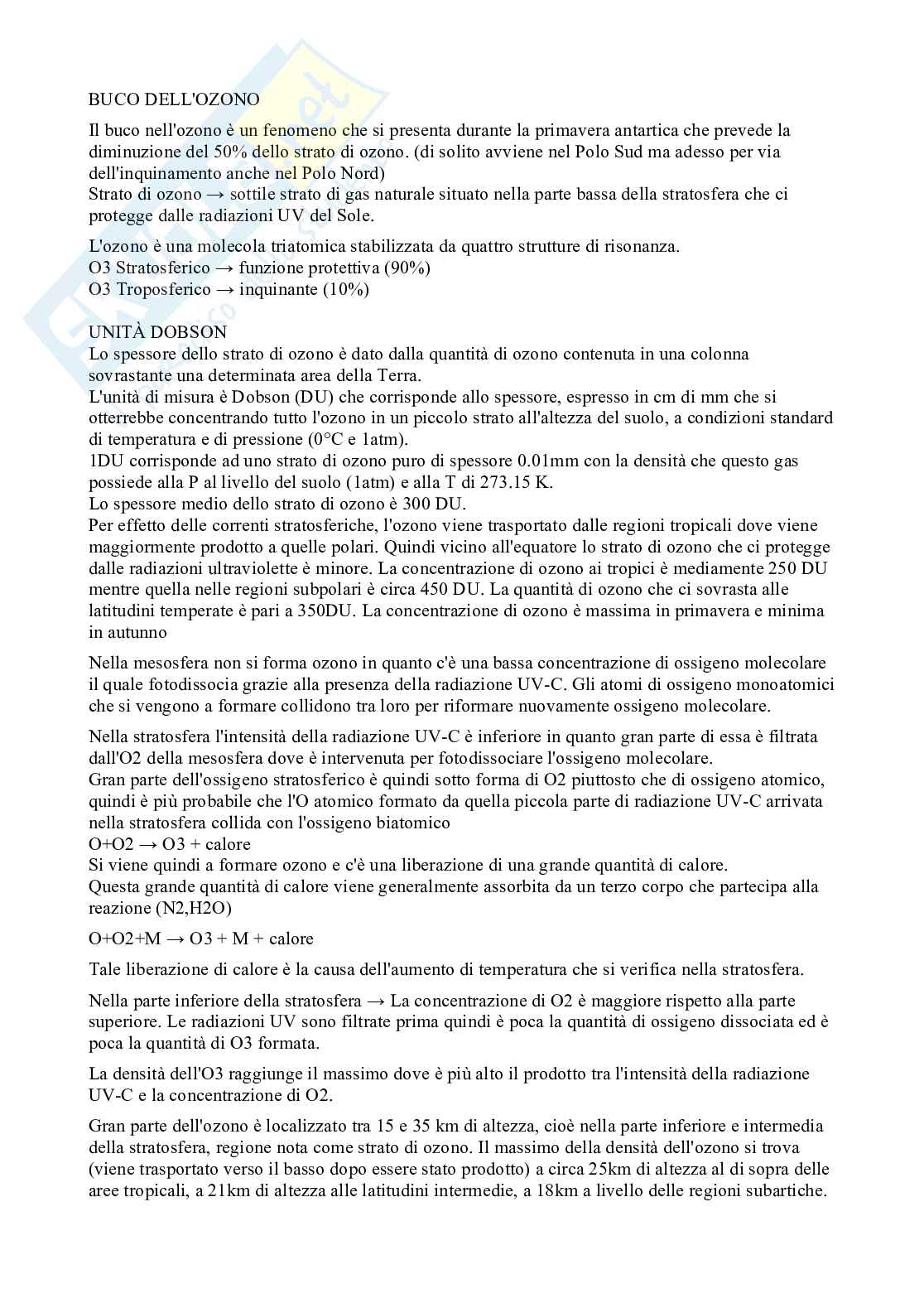 BUCO DELL'OZONO

Il buco nell'ozono è un fenomeno che si presenta durante la primavera antartica che prevede la diminuzione del 50% dello strato di ozono. (di solito avviene nel Polo Sud ma adesso per via dell'inquinamento anche nel Polo Nord)
Strato di ozono → sottile strato di gas naturale situato nella parte bassa della stratosfera che ci protegge dalle radiazioni UV del Sole.

L'ozono è una molecola triatomica stabilizzata da quattro strutture di risonanza.
O3 Stratosferico → funzione protettiva (90%)
O3 Troposferico → inquinante (10%)

UNITÀ DOBSON
Lo spessore dello strato di ozono è dato dalla quantità di ozono contenuta in una colonna sovrastante una determinata area della Terra.
L'unità di misura è Dobson (DU) che corrisponde allo spessore, espresso in cm di mm che si otterrebbe concentrando tutto l'ozono in un piccolo strato all'altezza del suolo, a condizioni standard di temperatura e di pressione (0°C e 1atm).
1DU corrisponde ad uno strato di ozono puro di spessore 0.01mm con la densità che questo gas possiede alla P al livello del suolo (1atm) e alla T di 273.15 K.
Lo spessore medio dello strato di ozono è 300 DU.
Per effetto delle correnti stratosferiche, l'ozono viene trasportato dalle regioni tropicali dove viene maggiormente prodotto a quelle polari. Quindi vicino all'equatore lo strato di ozono che ci protegge dalle radiazioni ultraviolette è minore. La concentrazione di ozono ai tropici è mediamente 250 DU mentre quella nelle regioni subpolari è circa 450 DU. La quantità di ozono che ci sovrasta alle latitudini temperate è pari a 350DU. La concentrazione di ozono è massima in primavera e minima in autunno

Nella mesosfera non si forma ozono in quanto c'è una bassa concentrazione di ossigeno molecolare il quale fotodissocia grazie alla presenza della radiazione UV-C. Gli atomi di ossigeno monoatomici che si vengono a formare collidono tra loro per riformare nuovamente ossigeno molecolare.

Nella stratosfera l'intensità della radiazione UV-C è inferiore in quanto gran parte di essa è filtrata dall'O2 della mesosfera dove è intervenuta per fotodissociare l'ossigeno molecolare.
Gran parte dell'ossigeno stratosferico è quindi sotto forma di O2 piuttosto che di ossigeno atomico, quindi è più probabile che l'O atomico formato da quella piccola parte di radiazione UV-C arrivata nella stratosfera collida con l'ossigeno biatomico
O+O2 → O3 + calore
Si viene quindi a formare ozono e c'è una liberazione di una grande quantità di calore.
Questa grande quantità di calore viene generalmente assorbita da un terzo corpo che partecipa alla reazione (N2,H2O)

O+O2+M → O3 + M + calore

Tale liberazione di calore è la causa dell'aumento di temperatura che si verifica nella stratosfera.

Nella parte inferiore della stratosfera → La concentrazione di O2 è maggiore rispetto alla parte superiore. Le radiazioni UV sono filtrate prima quindi è poca la quantità di ossigeno dissociata ed è poca la quantità di O3 formata.

La densità dell'O3 raggiunge il massimo dove è più alto il prodotto tra l'intensità della radiazione UV-C e la concentrazione di O2.

Gran parte dell'ozono è localizzato tra 15 e 35 km di altezza, cioè nella parte inferiore e intermedia della stratosfera, regione nota come strato di ozono. Il massimo della densità dell'ozono si trova (viene trasportato verso il basso dopo essere stato prodotto) a circa 25km di altezza al di sopra delle aree tropicali, a 21km di altezza alle latitudini intermedie, a 18km a livello delle regioni subartiche.